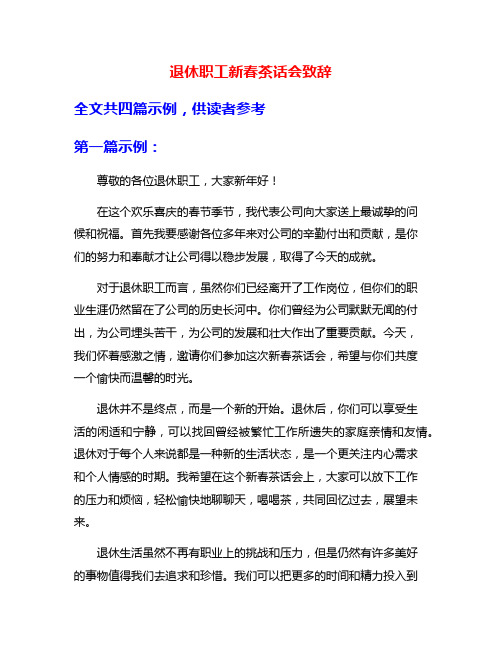 退休职工新春茶话会致辞

全文共四篇示例，供读者参考

第一篇示例：

尊敬的各位退休职工，大家新年好！

在这个欢乐喜庆的春节季节，我代表公司向大家送上最诚挚的问候和祝福。首先我要感谢各位多年来对公司的辛勤付出和贡献，是你们的努力和奉献才让公司得以稳步发展，取得了今天的成就。

对于退休职工而言，虽然你们已经离开了工作岗位，但你们的职业生涯仍然留在了公司的历史长河中。你们曾经为公司默默无闻的付出，为公司埋头苦干，为公司的发展和壮大作出了重要贡献。今天，我们怀着感激之情，邀请你们参加这次新春茶话会，希望与你们共度一个愉快而温馨的时光。

退休并不是终点，而是一个新的开始。退休后，你们可以享受生活的闲适和宁静，可以找回曾经被繁忙工作所遗失的家庭亲情和友情。退休对于每个人来说都是一种新的生活状态，是一个更关注内心需求和个人情感的时期。我希望在这个新春茶话会上，大家可以放下工作的压力和烦恼，轻松愉快地聊聊天，喝喝茶，共同回忆过去，展望未来。

退休生活虽然不再有职业上的挑战和压力，但是仍然有许多美好的事物值得我们去追求和珍惜。我们可以把更多的时间和精力投入到